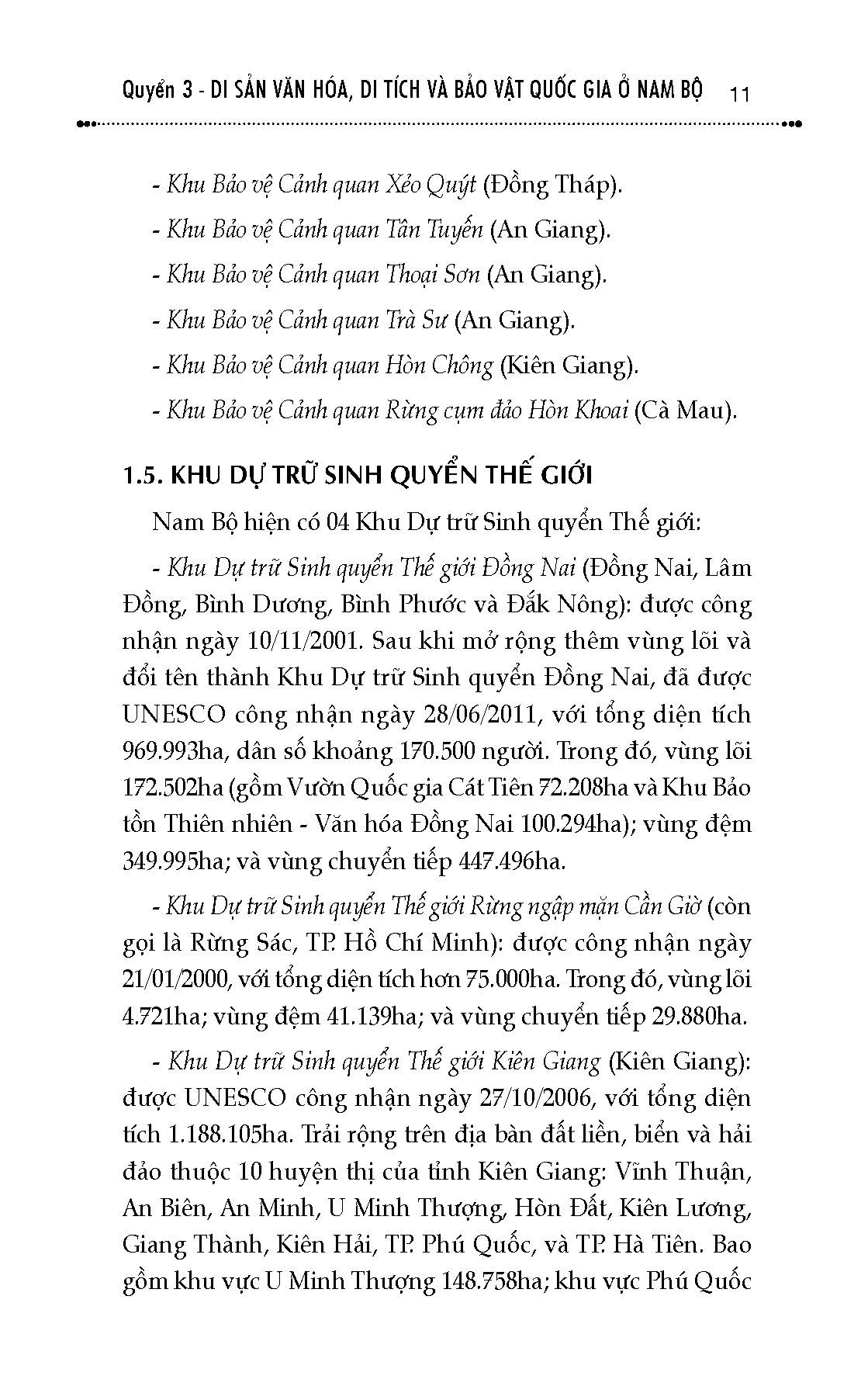 Quyển 3 - DI SẢN VĂN HÓA, DI TÍCH VÀ BẢO VẬT QUỐC GIA Ở NAM BỘ 11

- Khu Bảo vệ Cảnh quan Xẻo Quýt (Đồng Tháp).

- Khu Bảo vệ Cảnh quan Tân Tuyến (An Giang).

- Khu Bảo vệ Cảnh quan Thoại Sơn (An Giang).

- Khu Bảo vệ Cảnh quan Trà Sư (An Giang).

- Khu Bảo vệ Cảnh quan Hòn Chông (Kiên Giang).

- Khu Bảo vệ Cảnh quan Rừng cụm đảo Hòn Khoai (Cà Mau).

1.5. KHU DỰ TRỮ SINH QUYỂN THẾ GIỚI

Nam Bộ hiện có 04 Khu Dự trữ Sinh quyển Thế giới:

- Khu Dự trữ Sinh quyển Thế giới Đồng Nai (Đồng Nai, Lâm Đồng, Bình Dương, Bình Phước và Đắk Nông): được công nhận ngày 10/11/2001. Sau khi mở rộng thêm vùng lõi và đổi tên thành Khu Dự trữ Sinh quyển Đồng Nai, đã được UNESCO công nhận ngày 28/06/2011, với tổng diện tích 969.993ha, dân số khoảng 170.500 người. Trong đó, vùng lõi 172.502ha (gồm Vườn Quốc gia Cát Tiên 72.208ha và Khu Bảo tồn Thiên nhiên - Văn hóa Đồng Nai 100.294ha); vùng đệm 349.995ha; và vùng chuyển tiếp 447.496ha.

- Khu Dự trữ Sinh quyển Thế giới Rừng ngập mặn Cần Giờ (còn gọi là Rừng Sác, TP. Hồ Chí Minh): được công nhận ngày 21/01/2000, với tổng diện tích hơn 75.000ha. Trong đó, vùng lõi 4.721ha; vùng đệm 41.139ha; và vùng chuyển tiếp 29.880ha.

- Khu Dự trữ Sinh quyển Thế giới Kiên Giang (Kiên Giang): được UNESCO công nhận ngày 27/10/2006, với tổng diện tích 1.188.105ha. Trải rộng trên địa bàn đất liền, biển và hải đảo thuộc 10 huyện thị của tỉnh Kiên Giang: Vĩnh Thuận, An Biên, An Minh, U Minh Thượng, Hòn Đất, Kiên Lương, Giang Thành, Kiên Hải, TP. Phú Quốc, và TP. Hà Tiên. Bao gồm khu vực U Minh Thượng 148.758ha; khu vực Phú Quốc